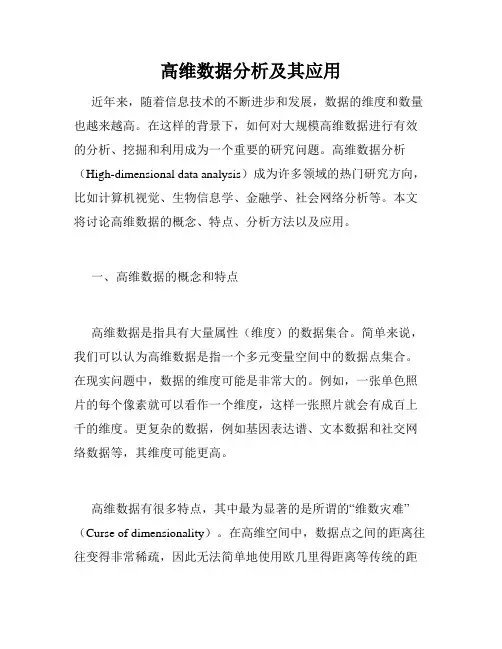 高维数据分析及其应用

近年来，随着信息技术的不断进步和发展，数据的维度和数量也越来越高。在这样的背景下，如何对大规模高维数据进行有效的分析、挖掘和利用成为一个重要的研究问题。高维数据分析（High-dimensional data analysis）成为许多领域的热门研究方向，比如计算机视觉、生物信息学、金融学、社会网络分析等。本文将讨论高维数据的概念、特点、分析方法以及应用。

一、高维数据的概念和特点

高维数据是指具有大量属性（维度）的数据集合。简单来说，我们可以认为高维数据是指一个多元变量空间中的数据点集合。在现实问题中，数据的维度可能是非常大的。例如，一张单色照片的每个像素就可以看作一个维度，这样一张照片就会有成百上千的维度。更复杂的数据，例如基因表达谱、文本数据和社交网络数据等，其维度可能更高。

高维数据有很多特点，其中最为显著的是所谓的“维数灾难”（Curse of dimensionality）。在高维空间中，数据点之间的距离往往变得非常稀疏，因此无法简单地使用欧几里得距离等传统的距